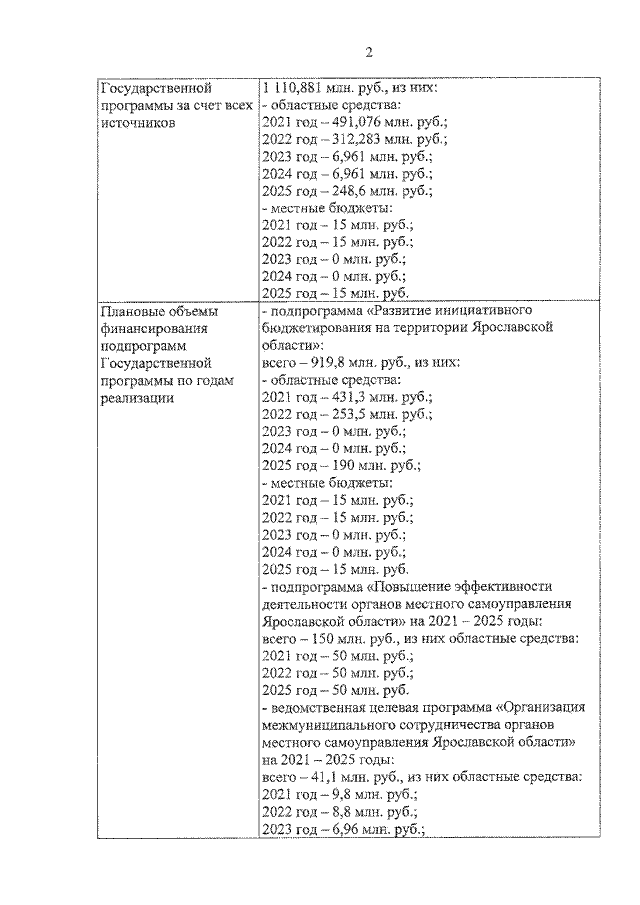 2

| Государственной программы за счет всех источников | 1 110,881 млн. руб., из них:<br>- областные средства:<br>2021 год – 491,076 млн. руб.;<br>2022 год – 312,283 млн. руб.;<br>2023 год – 6,961 млн. руб.;<br>2024 год – 6,961 млн. руб.;<br>2025 год – 248,6 млн. руб.;<br>- местные бюджеты:<br>2021 год – 15 млн. руб.;<br>2022 год – 15 млн. руб.;<br>2023 год – 0 млн. руб.;<br>2024 год – 0 млн. руб.;<br>2025 год – 15 млн. руб. |
|---|---|
| Плановые объемы финансирования подпрограмм Государственной программы по годам реализации | - подпрограмма «Развитие инициативного бюджетирования на территории Ярославской области»:<br>всего – 919,8 млн. руб., из них:<br>- областные средства:<br>2021 год – 431,3 млн. руб.;<br>2022 год – 253,5 млн. руб.;<br>2023 год – 0 млн. руб.;<br>2024 год – 0 млн. руб.;<br>2025 год – 190 млн. руб.;<br>- местные бюджеты:<br>2021 год – 15 млн. руб.;<br>2022 год – 15 млн. руб.;<br>2023 год – 0 млн. руб.;<br>2024 год – 0 млн. руб.;<br>2025 год – 15 млн. руб.<br>- подпрограмма «Повышение эффективности деятельности органов местного самоуправления Ярославской области» на 2021 – 2025 годы:<br>всего – 150 млн. руб., из них областные средства:<br>2021 год – 50 млн. руб.;<br>2022 год – 50 млн. руб.;<br>2025 год – 50 млн. руб.<br>- ведомственная целевая программа «Организация межмуниципального сотрудничества органов местного самоуправления Ярославской области» на 2021 – 2025 годы:<br>всего – 41,1 млн. руб., из них областные средства:<br>2021 год – 9,8 млн. руб.;<br>2022 год – 8,8 млн. руб.;<br>2023 год – 6,96 млн. руб.; |